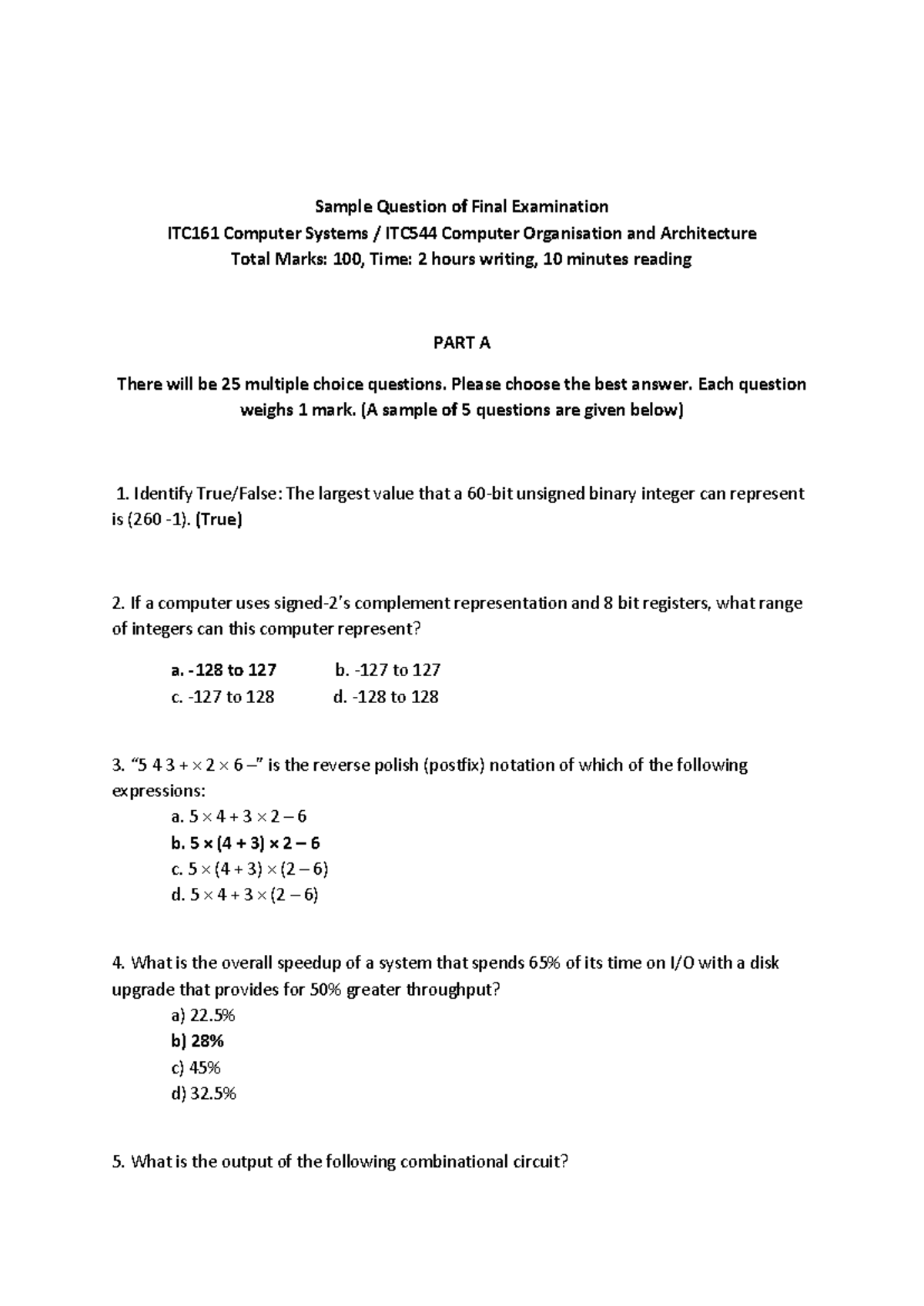 Sample Question of Final Examination
ITC161 Computer Systems / ITC544 Computer Organisation and Architecture
Total Marks: 100, Time: 2 hours writing, 10 minutes reading

PART A

There will be 25 multiple choice questions. Please choose the best answer. Each question weighs 1 mark. (A sample of 5 questions are given below)

1. Identify True/False: The largest value that a 60-bit unsigned binary integer can represent is (260 -1). (True)

2. If a computer uses signed-2's complement representation and 8 bit registers, what range of integers can this computer represent?

a. -128 to 127 b. -127 to 127
c. -127 to 128 d. -128 to 128

3. "5 4 3 + × 2 × 6 –" is the reverse polish (postfix) notation of which of the following expressions:
a. 5 × 4 + 3 × 2 – 6
b. 5 × (4 + 3) × 2 – 6
c. 5 × (4 + 3) × (2 – 6)
d. 5 × 4 + 3 × (2 – 6)

4. What is the overall speedup of a system that spends 65% of its time on I/O with a disk upgrade that provides for 50% greater throughput?
a) 22.5%
b) 28%
c) 45%
d) 32.5%

5. What is the output of the following combinational circuit?